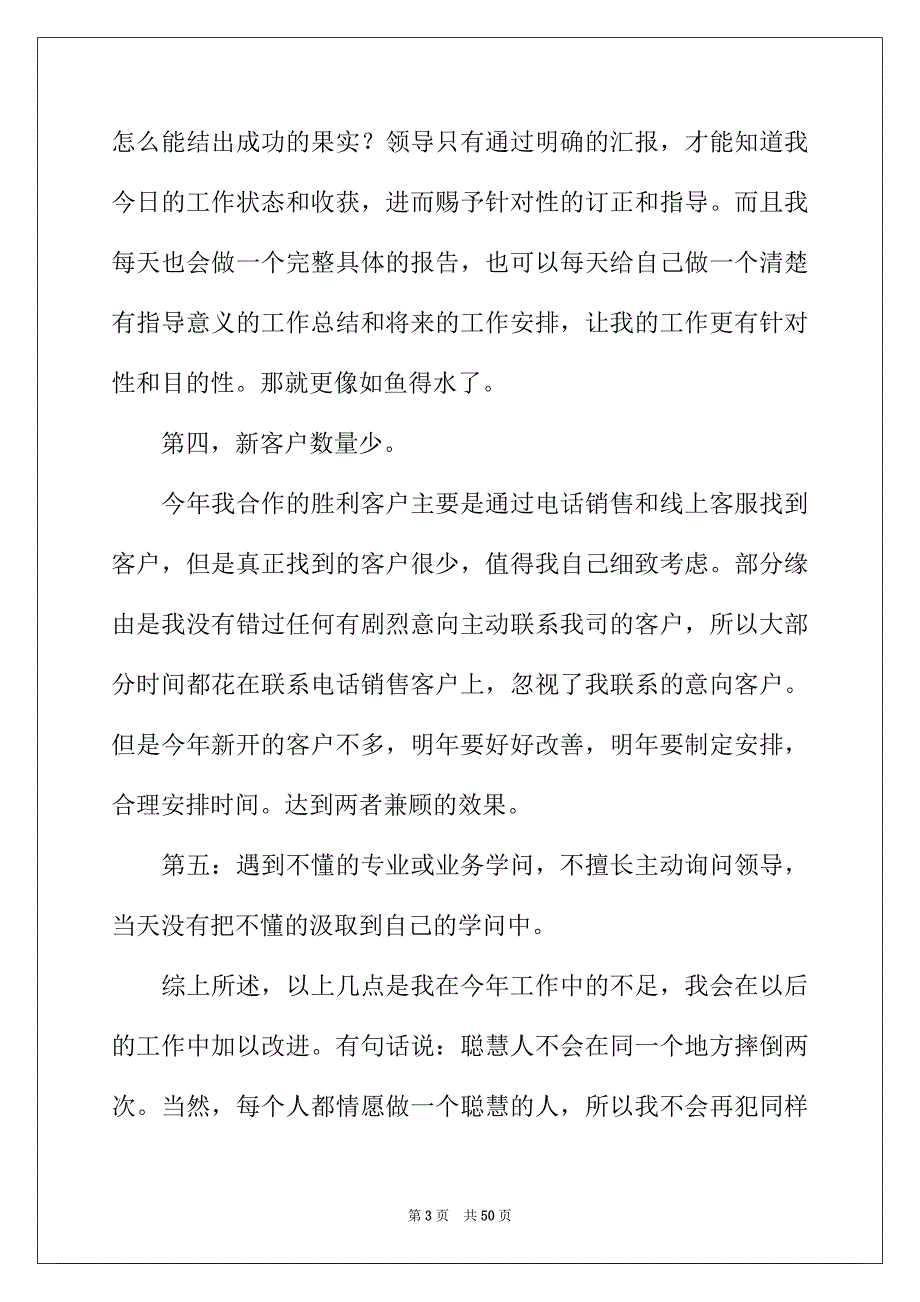 怎么能结出成功的果实？领导只有通过明确的汇报，才能知道我今日的工作状态和收获，进而赐予针对性的订正和指导。而且我每天也会做一个完整具体的报告，也可以每天给自己做一个清楚有指导意义的工作总结和将来的工作安排，让我的工作更有针对性和目的性。那就更像如鱼得水了。

第四，新客户数量少。

今年我合作的胜利客户主要是通过电话销售和线上客服找到客户，但是真正找到的客户很少，值得我自己细致考虑。部分缘由是我没有错过任何有剧烈意向主动联系我司的客户，所以大部分时间都花在联系电话销售客户上，忽视了我联系的意向客户。但是今年新开的客户不多，明年要好好改善，明年要制定安排，合理安排时间。达到两者兼顾的效果。

第五：遇到不懂的专业或业务学问，不擅长主动询问领导，当天没有把不懂的汲取到自己的学问中。

综上所述，以上几点是我在今年工作中的不足，我会在以后的工作中加以改进。有句话说：聪慧人不会在同一个地方摔倒两次。当然，每个人都情愿做一个聪慧的人，所以我不会再犯同样

第 3 页　共 50 页